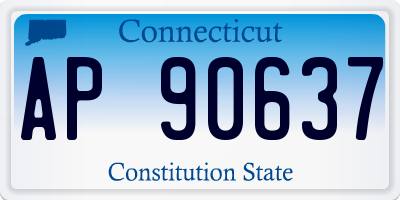 Connecticut

AP 90637

Constitution State